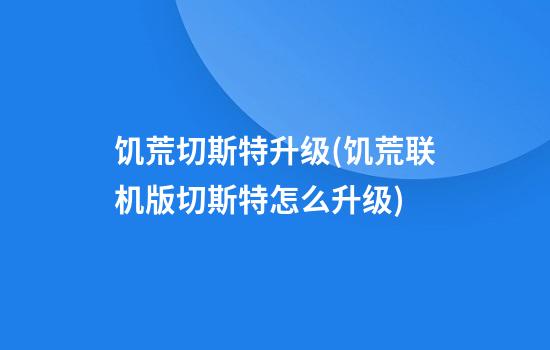 饥荒切斯特升级(饥荒联机版切斯特怎么升级)